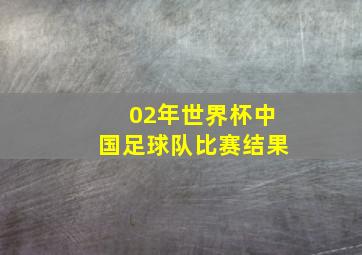 02年世界杯中国足球队比赛结果